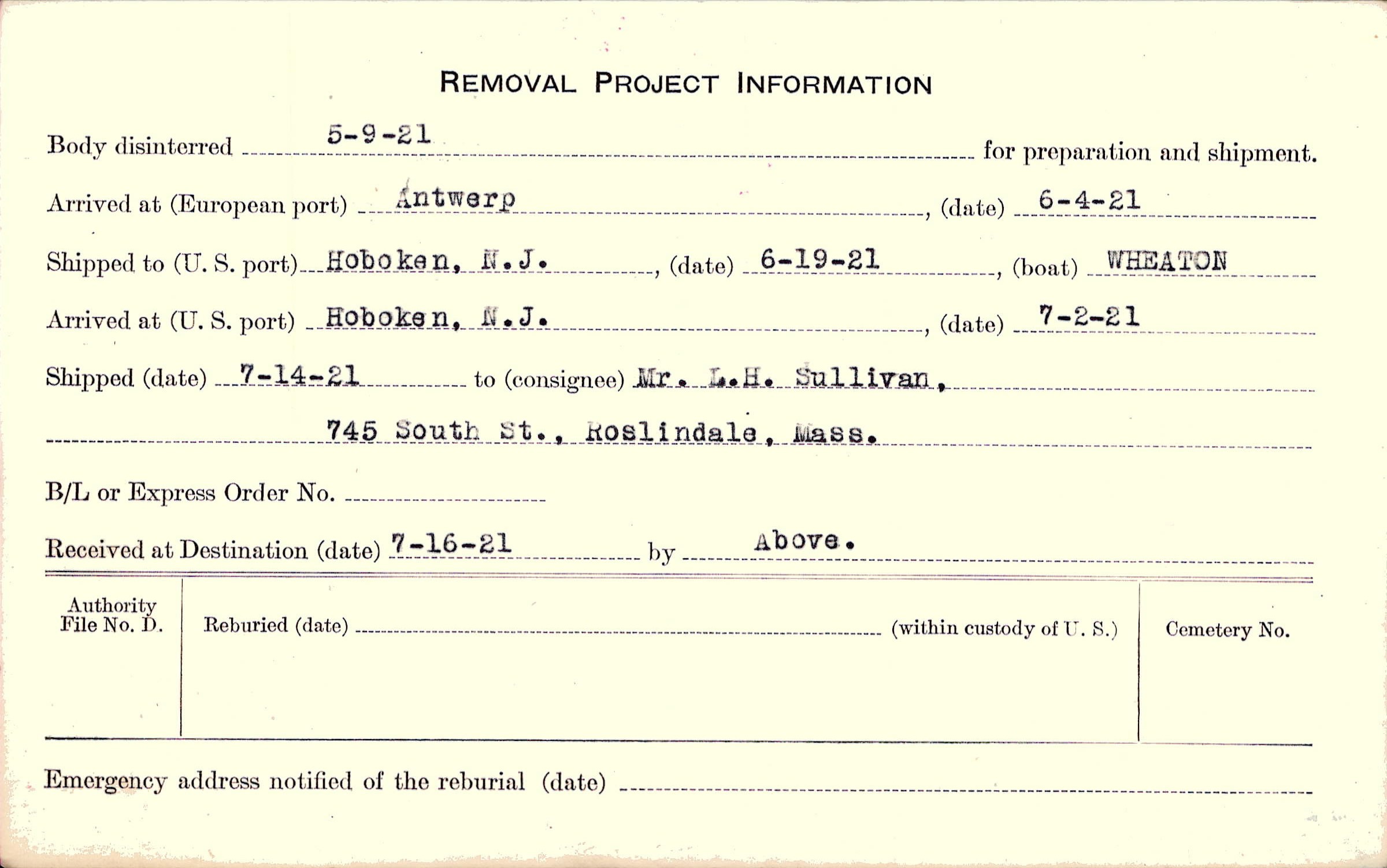 REMOVAL PROJECT INFORMATION

Body disinterred 5-9-21 for preparation and shipment.

Arrived at (European port) Antwerp, (date) 6-4-21

Shipped to (U. S. port) Hoboken, N.J., (date) 6-19-21, (boat) WHEATON

Arrived at (U. S. port) Hoboken, N.J., (date) 7-2-21

Shipped (date) 7-14-21 to (consignee) Mr. L.H. Sullivan,

745 South St., Roslindale, Mass.

B/L or Express Order No. ____

Received at Destination (date) 7-16-21 by Above.

Authority File No. D.

Reburied (date) ____ (within custody of U. S.)

Cemetery No.

Emergency address notified of the reburial (date) ____